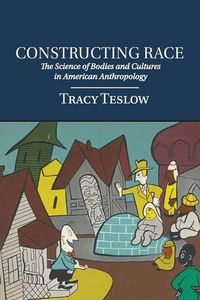 CONSTRUCTING RACE
The Science of Bodies and Cultures in American Anthropology

TRACY TESLOW